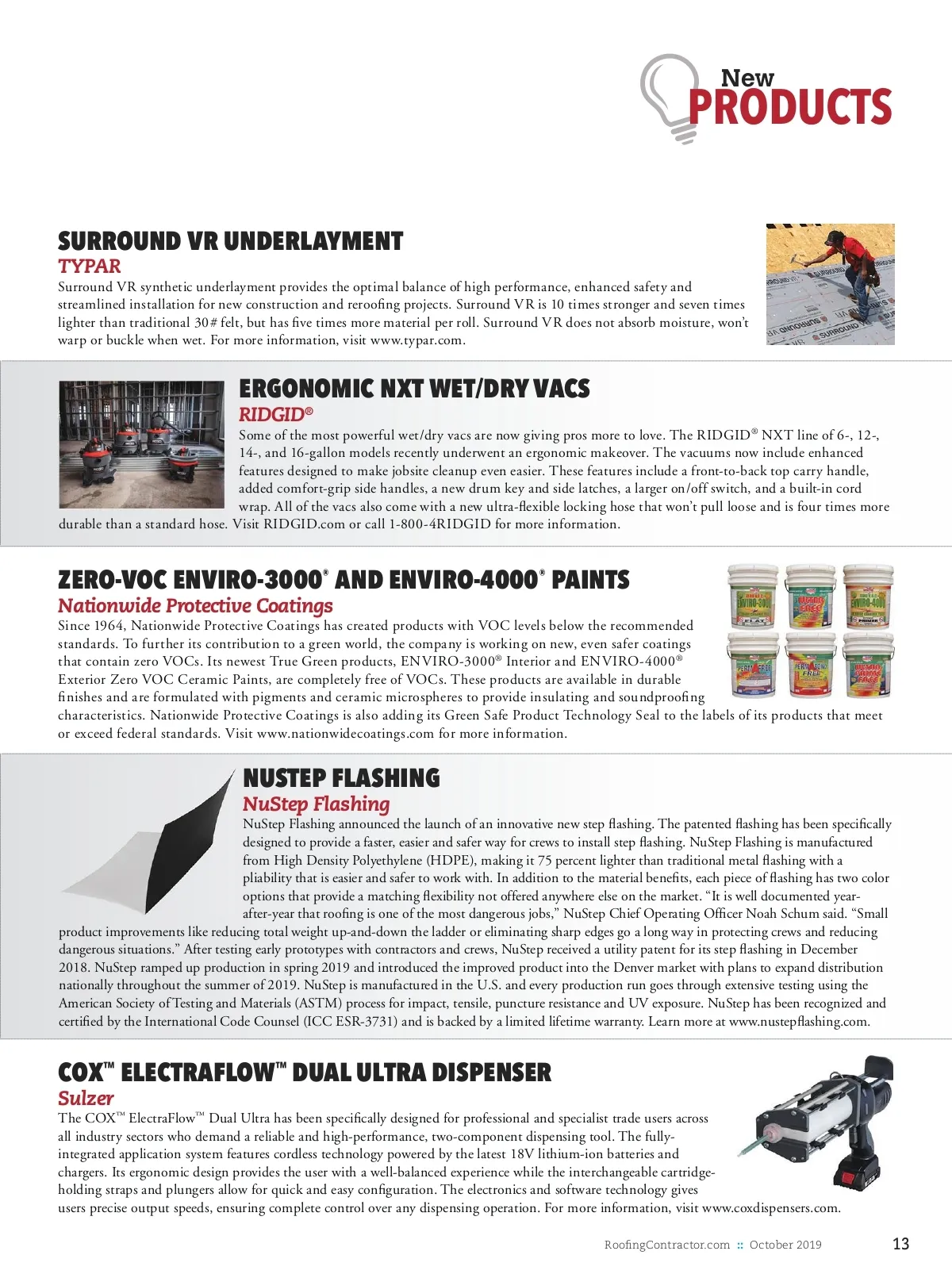 New PRODUCTS

SURROUND VR UNDERLAYMENT
TYPAR
Surround VR synthetic underlayment provides the optimal balance of high performance, enhanced safety and streamlined installation for new construction and reroofing projects. Surround VR is 10 times stronger and seven times lighter than traditional 30# felt, but has five times more material per roll. Surround VR does not absorb moisture, won't warp or buckle when wet. For more information, visit www.typar.com.

ERGONOMIC NXT WET/DRY VACS
RIDGID®
Some of the most powerful wet/dry vacs are now giving pros more to love. The RIDGID® NXT line of 6-, 12-, 14-, and 16-gallon models recently underwent an ergonomic makeover. The vacuums now include enhanced features designed to make jobsite cleanup even easier. These features include a front-to-back top carry handle, added comfort-grip side handles, a new drum key and side latches, a larger on/off switch, and a built-in cord wrap. All of the vacs also come with a new ultra-flexible locking hose that won't pull loose and is four times more durable than a standard hose. Visit RIDGID.com or call 1-800-4RIDGID for more information.

ZERO-VOC ENVIRO-3000® AND ENVIRO-4000® PAINTS
Nationwide Protective Coatings
Since 1964, Nationwide Protective Coatings has created products with VOC levels below the recommended standards. To further its contribution to a green world, the company is working on new, even safer coatings that contain zero VOCs. Its newest True Green products, ENVIRO-3000® Interior and ENVIRO-4000® Exterior Zero VOC Ceramic Paints, are completely free of VOCs. These products are available in durable finishes and are formulated with pigments and ceramic microspheres to provide insulating and soundproofing characteristics. Nationwide Protective Coatings is also adding its Green Safe Product Technology Seal to the labels of its products that meet or exceed federal standards. Visit www.nationwidecoatings.com for more information.

NUSTEP FLASHING
NuStep Flashing
NuStep Flashing announced the launch of an innovative new step flashing. The patented flashing has been specifically designed to provide a faster, easier and safer way for crews to install step flashing. NuStep Flashing is manufactured from High Density Polyethylene (HDPE), making it 75 percent lighter than traditional metal flashing with a pliability that is easier and safer to work with. In addition to the material benefits, each piece of flashing has two color options that provide a matching flexibility not offered anywhere else on the market. "It is well documented year-after-year that roofing is one of the most dangerous jobs," NuStep Chief Operating Officer Noah Schum said. "Small product improvements like reducing total weight up-and-down the ladder or eliminating sharp edges go a long way in protecting crews and reducing dangerous situations." After testing early prototypes with contractors and crews, NuStep received a utility patent for its step flashing in December 2018. NuStep ramped up production in spring 2019 and introduced the improved product into the Denver market with plans to expand distribution nationally throughout the summer of 2019. NuStep is manufactured in the U.S. and every production run goes through extensive testing using the American Society of Testing and Materials (ASTM) process for impact, tensile, puncture resistance and UV exposure. NuStep has been recognized and certified by the International Code Counsel (ICC ESR-3731) and is backed by a limited lifetime warranty. Learn more at www.nustepflashing.com.

COX™ ELECTRAFLOW™ DUAL ULTRA DISPENSER
Sulzer
The COX™ ElectraFlow™ Dual Ultra has been specifically designed for professional and specialist trade users across all industry sectors who demand a reliable and high-performance, two-component dispensing tool. The fully-integrated application system features cordless technology powered by the latest 18V lithium-ion batteries and chargers. Its ergonomic design provides the user with a well-balanced experience while the interchangeable cartridge-holding straps and plungers allow for quick and easy configuration. The electronics and software technology gives users precise output speeds, ensuring complete control over any dispensing operation. For more information, visit www.coxdispensers.com.

RoofingContractor.com :: October 2019 13